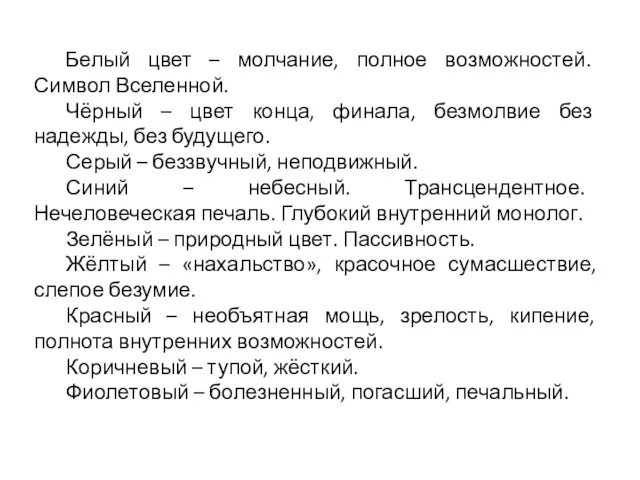 Белый цвет – молчание, полное возможностей. Символ Вселенной.

Чёрный – цвет конца, финала, безмолвие без надежды, без будущего.

Серый – беззвучный, неподвижный.

Синий – небесный. Трансцендентное. Нечеловеческая печаль. Глубокий внутренний монолог.

Зелёный – природный цвет. Пассивность.

Жёлтый – «нахальство», красочное сумасшествие, слепое безумие.

Красный – необъятная мощь, зрелость, кипение, полнота внутренних возможностей.

Коричневый – тупой, жёсткий.

Фиолетовый – болезненный, погасший, печальный.